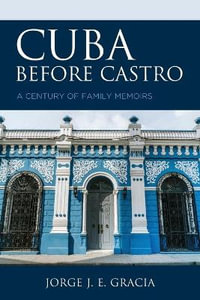 CUBA
BEFORE CASTRO

A CENTURY OF FAMILY MEMOIRS

JORGE J. E. GRACIA